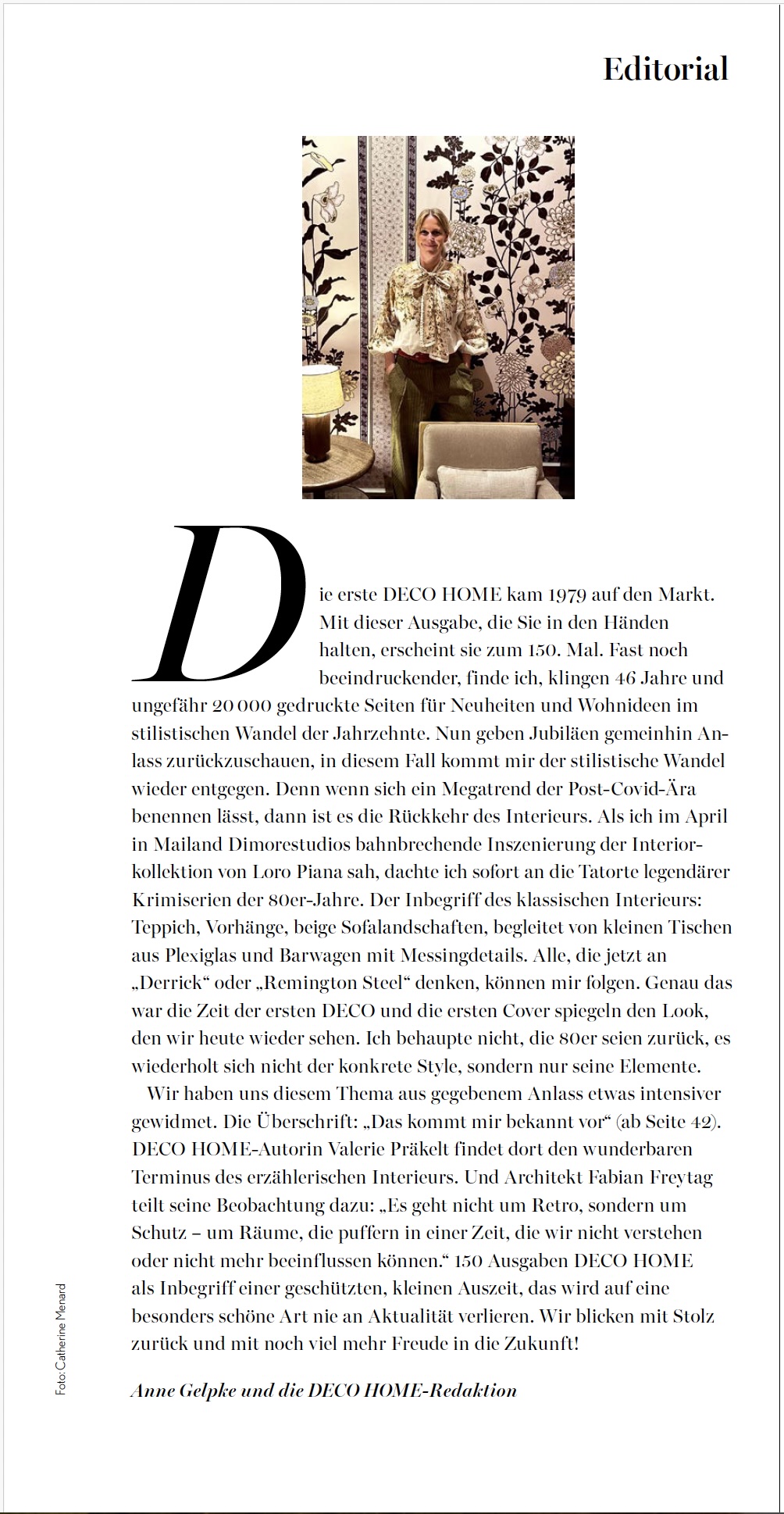 Editorial

Die erste DECO HOME kam 1979 auf den Markt. Mit dieser Ausgabe, die Sie in den Händen halten, erscheint sie zum 150. Mal. Fast noch beeindruckender, finde ich, klingen 46 Jahre und ungefähr 20 000 gedruckte Seiten für Neuheiten und Wohnideen im stilistischen Wandel der Jahrzehnte. Nun geben Jubiläen gemeinhin Anlass zurückzuschauen, in diesem Fall kommt mir der stilistische Wandel wieder entgegen. Denn wenn sich ein Megatrend der Post-Covid-Ära benennen lässt, dann ist es die Rückkehr des Interieurs. Als ich im April in Mailand Dimorestudios bahnbrechende Inszenierung der Interiorkollektion von Loro Piana sah, dachte ich sofort an die Tatorte legendärer Krimiserien der 80er-Jahre. Der Inbegriff des klassischen Interieurs: Teppich, Vorhänge, beige Sofalandschaften, begleitet von kleinen Tischen aus Plexiglas und Barwagen mit Messingdetails. Alle, die jetzt an „Derrick“ oder „Remington Steel“ denken, können mir folgen. Genau das war die Zeit der ersten DECO und die ersten Cover spiegeln den Look, den wir heute wieder sehen. Ich behaupte nicht, die 80er seien zurück, es wiederholt sich nicht der konkrete Style, sondern nur seine Elemente.

Wir haben uns diesem Thema aus gegebenem Anlass etwas intensiver gewidmet. Die Überschrift: „Das kommt mir bekannt vor“ (ab Seite 42). DECO HOME-Autorin Valerie Präkelt findet dort den wunderbaren Terminus des erzählerischen Interieurs. Und Architekt Fabian Freytag teilt seine Beobachtung dazu: „Es geht nicht um Retro, sondern um Schutz – um Räume, die puffern in einer Zeit, die wir nicht verstehen oder nicht mehr beeinflussen können.“ 150 Ausgaben DECO HOME als Inbegriff einer geschützten, kleinen Auszeit, das wird auf eine besonders schöne Art nie an Aktualität verlieren. Wir blicken mit Stolz zurück und mit noch viel mehr Freude in die Zukunft!

Anne Gelpke und die DECO HOME-Redaktion

Foto: Catherine Menard